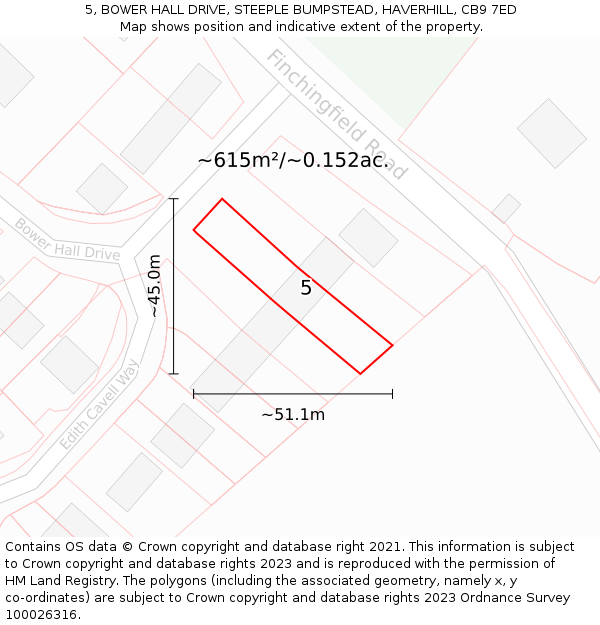 5, BOWER HALL DRIVE, STEEPLE BUMPSTEAD, HAVERHILL, CB9 7ED
Map shows position and indicative extent of the property.

Finchingfield Road

~615m²/~0.152ac.

Bower Hall Drive

~45.0m

5

Edith Cavell Way

~51.1m

Contains OS data © Crown copyright and database right 2021. This information is subject to Crown copyright and database rights 2023 and is reproduced with the permission of HM Land Registry. The polygons (including the associated geometry, namely x, y co-ordinates) are subject to Crown copyright and database rights 2023 Ordnance Survey 100026316.